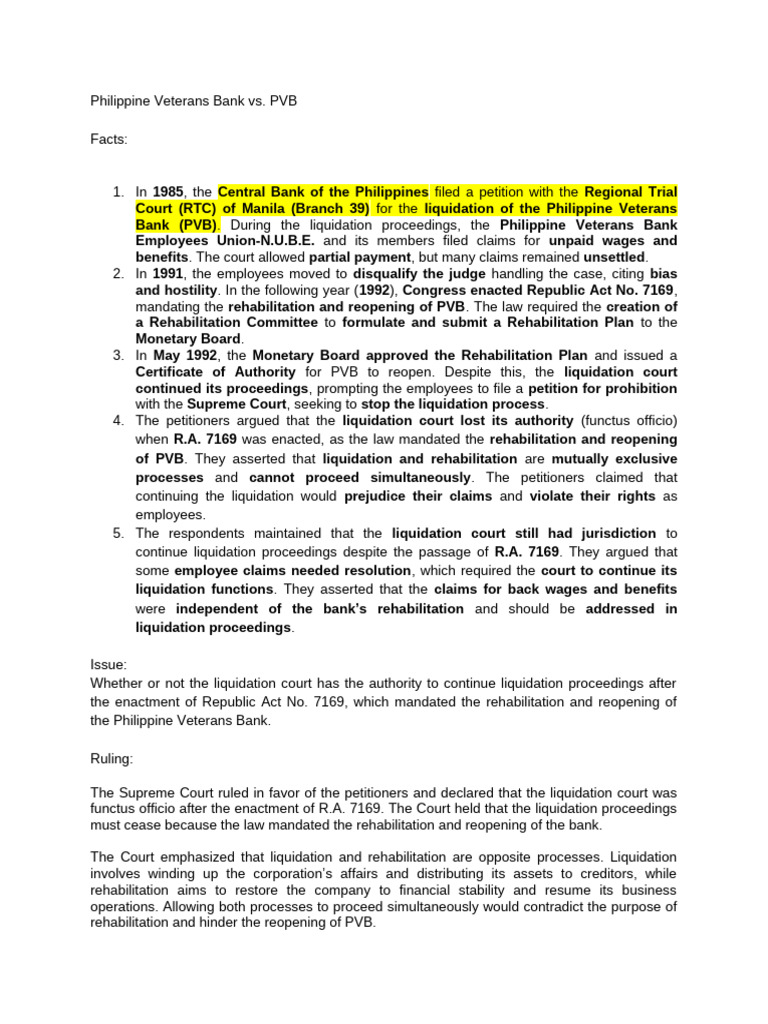 Philippine Veterans Bank vs. PVB

Facts:

1. In 1985, the Central Bank of the Philippines filed a petition with the Regional Trial Court (RTC) of Manila (Branch 39) for the liquidation of the Philippine Veterans Bank (PVB). During the liquidation proceedings, the Philippine Veterans Bank Employees Union-N.U.B.E. and its members filed claims for unpaid wages and benefits. The court allowed partial payment, but many claims remained unsettled.
2. In 1991, the employees moved to disqualify the judge handling the case, citing bias and hostility. In the following year (1992), Congress enacted Republic Act No. 7169, mandating the rehabilitation and reopening of PVB. The law required the creation of a Rehabilitation Committee to formulate and submit a Rehabilitation Plan to the Monetary Board.
3. In May 1992, the Monetary Board approved the Rehabilitation Plan and issued a Certificate of Authority for PVB to reopen. Despite this, the liquidation court continued its proceedings, prompting the employees to file a petition for prohibition with the Supreme Court, seeking to stop the liquidation process.
4. The petitioners argued that the liquidation court lost its authority (functus officio) when R.A. 7169 was enacted, as the law mandated the rehabilitation and reopening of PVB. They asserted that liquidation and rehabilitation are mutually exclusive processes and cannot proceed simultaneously. The petitioners claimed that continuing the liquidation would prejudice their claims and violate their rights as employees.
5. The respondents maintained that the liquidation court still had jurisdiction to continue liquidation proceedings despite the passage of R.A. 7169. They argued that some employee claims needed resolution, which required the court to continue its liquidation functions. They asserted that the claims for back wages and benefits were independent of the bank's rehabilitation and should be addressed in liquidation proceedings.

Issue:
Whether or not the liquidation court has the authority to continue liquidation proceedings after the enactment of Republic Act No. 7169, which mandated the rehabilitation and reopening of the Philippine Veterans Bank.

Ruling:

The Supreme Court ruled in favor of the petitioners and declared that the liquidation court was functus officio after the enactment of R.A. 7169. The Court held that the liquidation proceedings must cease because the law mandated the rehabilitation and reopening of the bank.

The Court emphasized that liquidation and rehabilitation are opposite processes. Liquidation involves winding up the corporation's affairs and distributing its assets to creditors, while rehabilitation aims to restore the company to financial stability and resume its business operations. Allowing both processes to proceed simultaneously would contradict the purpose of rehabilitation and hinder the reopening of PVB.